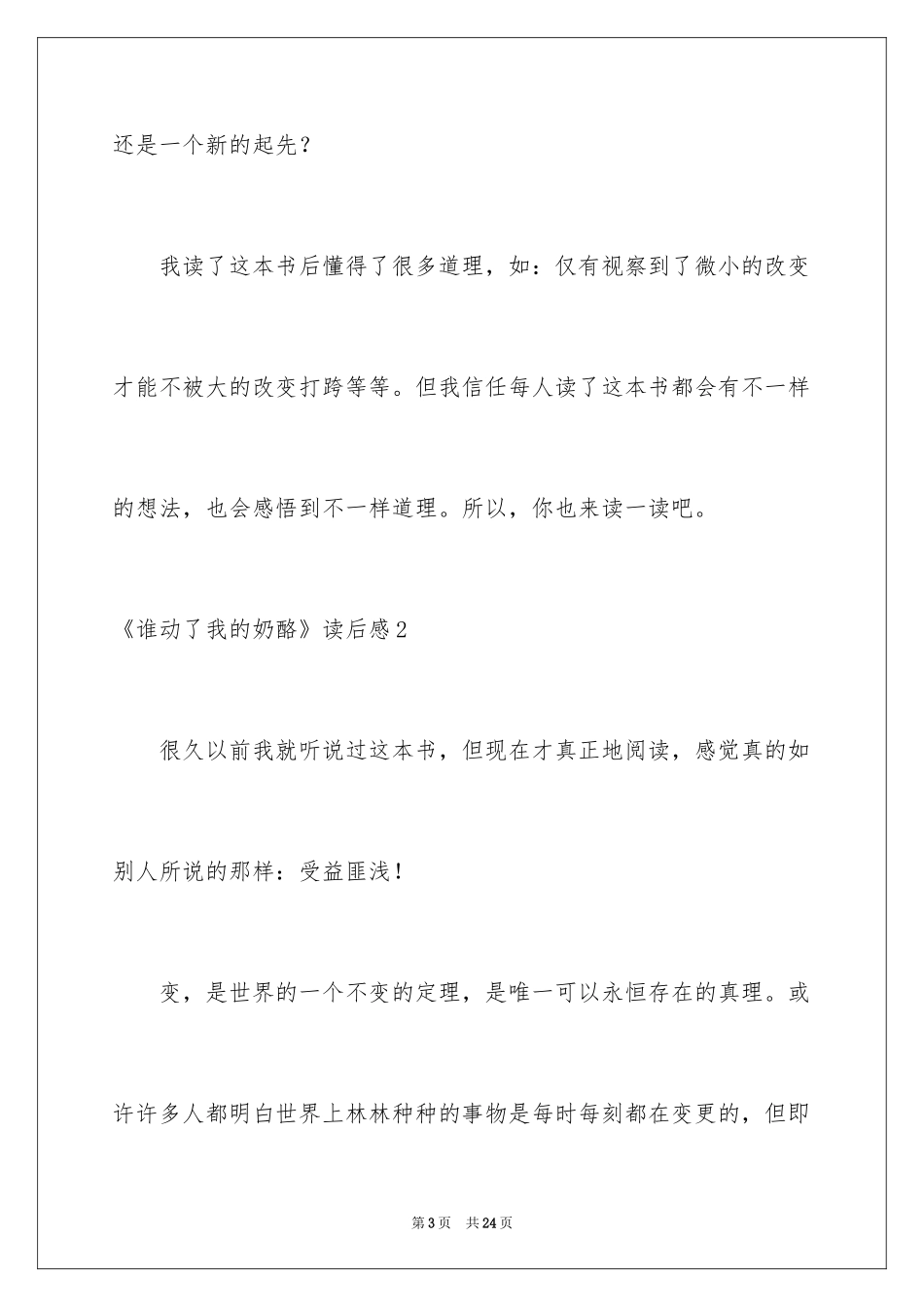 还是一个新的起先？

我读了这本书后懂得了很多道理，如：仅有视察到了微小的改变才能不被大的改变打跨等等。但我信任每人读了这本书都会有不一样的想法，也会感悟到不一样道理。所以，你也来读一读吧。

《谁动了我的奶酪》读后感2

很久以前我就听说过这本书，但现在才真正地阅读，感觉真的如别人所说的那样：受益匪浅！

变，是世界的一个不变的定理，是唯一可以永恒存在的真理。或许许多人都明白世界上林林种种的事物是每时每刻都在变更的，但即

第3页　共24页